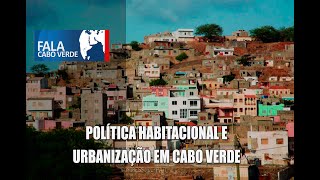 FALA
CABO VERDE

POLÍTICA HABITACIONAL E URBANIZAÇÃO EM CABO VERDE